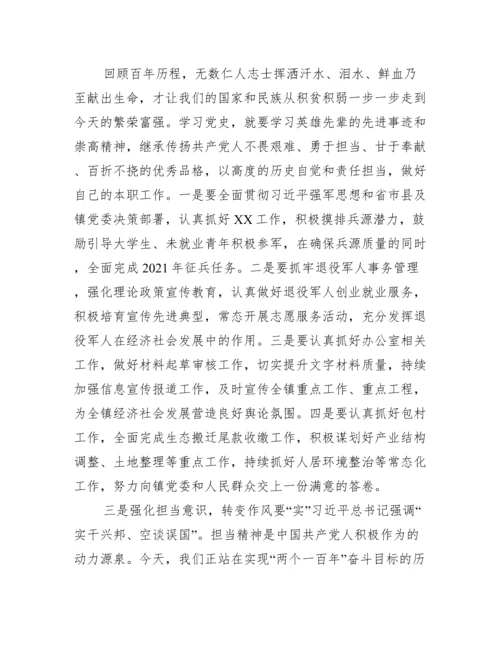 回顾百年历程，无数仁人志士挥洒汗水、泪水、鲜血乃至献出生命，才让我们的国家和民族从积贫积弱一步一步走到今天的繁荣富强。学习党史，就要学习英雄先辈的先进事迹和崇高精神，继承传扬共产党人不畏艰难、勇于担当、甘于奉献、百折不挠的优秀品格，以高度的历史自觉和责任担当，做好自己的本职工作。一是要全面贯彻习近平强军思想和省市县及镇党委决策部署，认真抓好XX工作，积极摸排兵源潜力，鼓励引导大学生、未就业青年积极参军，在确保兵源质量的同时，全面完成2021年征兵任务。二是要抓牢退役军人事务管理，强化理论政策宣传教育，认真做好退役军人创业就业服务，积极培育宣传先进典型，常态开展志愿服务活动，充分发挥退役军人在经济社会发展中的作用。三是要认真抓好办公室相关工作，做好材料起草审核工作，切实提升文字材料质量，持续加强信息宣传报道工作，及时宣传全镇重点工作、重点工程，为全镇经济社会发展营造良好舆论氛围。四是要认真抓好包村工作，全面完成生态搬迁尾款收缴工作，积极谋划好产业结构调整、土地整理等重点工作，持续抓好人居环境整治等常态化工作，努力向镇党委和人民群众交上一份满意的答卷。

三是强化担当意识，转变作风要“实”习近平总书记强调“实干兴邦、空谈误国”。担当精神是中国共产党人积极作为的动力源泉。今天，我们正站在实现“两个一百年”奋斗目标的历